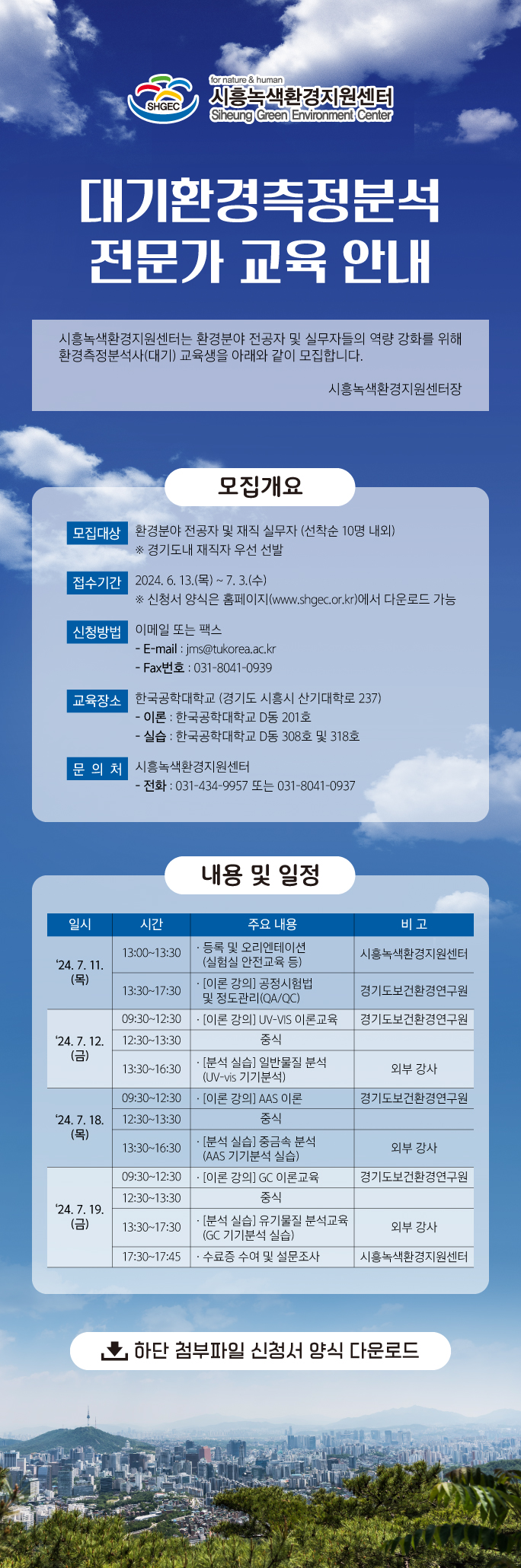 SHGEC
for nature & human
시흥녹색환경지원센터
Siheung Green Environment Center

대기환경측정분석
전문가 교육 안내

시흥녹색환경지원센터는 환경분야 전공자 및 실무자들의 역량 강화를 위해 환경측정분석사(대기) 교육생을 아래와 같이 모집합니다.

시흥녹색환경지원센터장

모집개요

모집대상 환경분야 전공자 및 재직 실무자 (선착순 10명 내외)
※ 경기도내 재직자 우선 선발

접수기간 2024. 6. 13.(목) ~ 7. 3.(수)
※ 신청서 양식은 홈페이지(www.shgec.or.kr)에서 다운로드 가능

신청방법 이메일 또는 팩스
- E-mail : jms@tukorea.ac.kr
- Fax번호 : 031-8041-0939

교육장소 한국공학대학교 (경기도 시흥시 산기대학로 237)
- 이론 : 한국공학대학교 D동 201호
- 실습 : 한국공학대학교 D동 308호 및 318호

문 의 처 시흥녹색환경지원센터
- 전화 : 031-434-9957 또는 031-8041-0937

내용 및 일정

| 일시 | 시간 | 주요 내용 | 비 고 |
|---|---|---|---|
| '24. 7. 11. (목) | 13:00~13:30 | · 등록 및 오리엔테이션 (실험실 안전교육 등) | 시흥녹색환경지원센터 |
| | 13:30~17:30 | · [이론 강의] 공정시험법 및 정도관리(QA/QC) | 경기도보건환경연구원 |
| '24. 7. 12. (금) | 09:30~12:30 | · [이론 강의] UV-VIS 이론교육 | 경기도보건환경연구원 |
| | 12:30~13:30 | 중식 | |
| | 13:30~16:30 | · [분석 실습] 일반물질 분석 (UV-vis 기기분석) | 외부 강사 |
| '24. 7. 18. (목) | 09:30~12:30 | · [이론 강의] AAS 이론 | 경기도보건환경연구원 |
| | 12:30~13:30 | 중식 | |
| | 13:30~16:30 | · [분석 실습] 중금속 분석 (AAS 기기분석 실습) | 외부 강사 |
| '24. 7. 19. (금) | 09:30~12:30 | · [이론 강의] GC 이론교육 | 경기도보건환경연구원 |
| | 12:30~13:30 | 중식 | |
| | 13:30~17:30 | · [분석 실습] 유기물질 분석교육 (GC 기기분석 실습) | 외부 강사 |
| | 17:30~17:45 | · 수료증 수여 및 설문조사 | 시흥녹색환경지원센터 |

하단 첨부파일 신청서 양식 다운로드